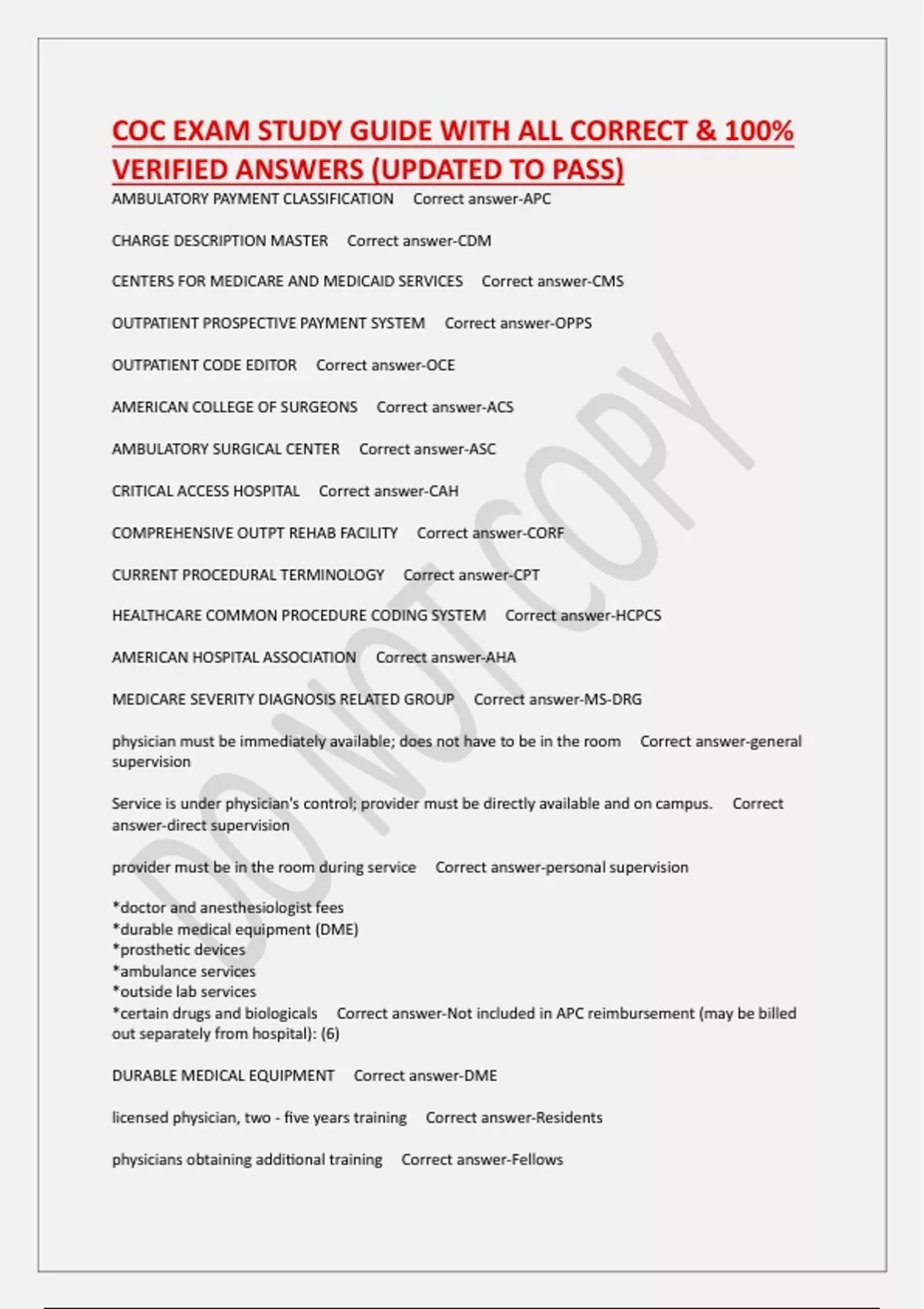 COC EXAM STUDY GUIDE WITH ALL CORRECT & 100% VERIFIED ANSWERS (UPDATED TO PASS)

AMBULATORY PAYMENT CLASSIFICATION Correct answer-APC

CHARGE DESCRIPTION MASTER Correct answer-CDM

CENTERS FOR MEDICARE AND MEDICAID SERVICES Correct answer-CMS

OUTPATIENT PROSPECTIVE PAYMENT SYSTEM Correct answer-OPPS

OUTPATIENT CODE EDITOR Correct answer-OCE

AMERICAN COLLEGE OF SURGEONS Correct answer-ACS

AMBULATORY SURGICAL CENTER Correct answer-ASC

CRITICAL ACCESS HOSPITAL Correct answer-CAH

COMPREHENSIVE OUTPT REHAB FACILITY Correct answer-CORF

CURRENT PROCEDURAL TERMINOLOGY Correct answer-CPT

HEALTHCARE COMMON PROCEDURE CODING SYSTEM Correct answer-HCPCS

AMERICAN HOSPITAL ASSOCIATION Correct answer-AHA

MEDICARE SEVERITY DIAGNOSIS RELATED GROUP Correct answer-MS-DRG

physician must be immediately available; does not have to be in the room Correct answer-general supervision

Service is under physician's control; provider must be directly available and on campus. Correct answer-direct supervision

provider must be in the room during service Correct answer-personal supervision

*doctor and anesthesiologist fees
*durable medical equipment (DME)
*prosthetic devices
*ambulance services
*outside lab services
*certain drugs and biologicals Correct answer-Not included in APC reimbursement (may be billed out separately from hospital): (6)

DURABLE MEDICAL EQUIPMENT Correct answer-DME

licensed physician, two - five years training Correct answer-Residents

physicians obtaining additional training Correct answer-Fellows

DO NOT COPY